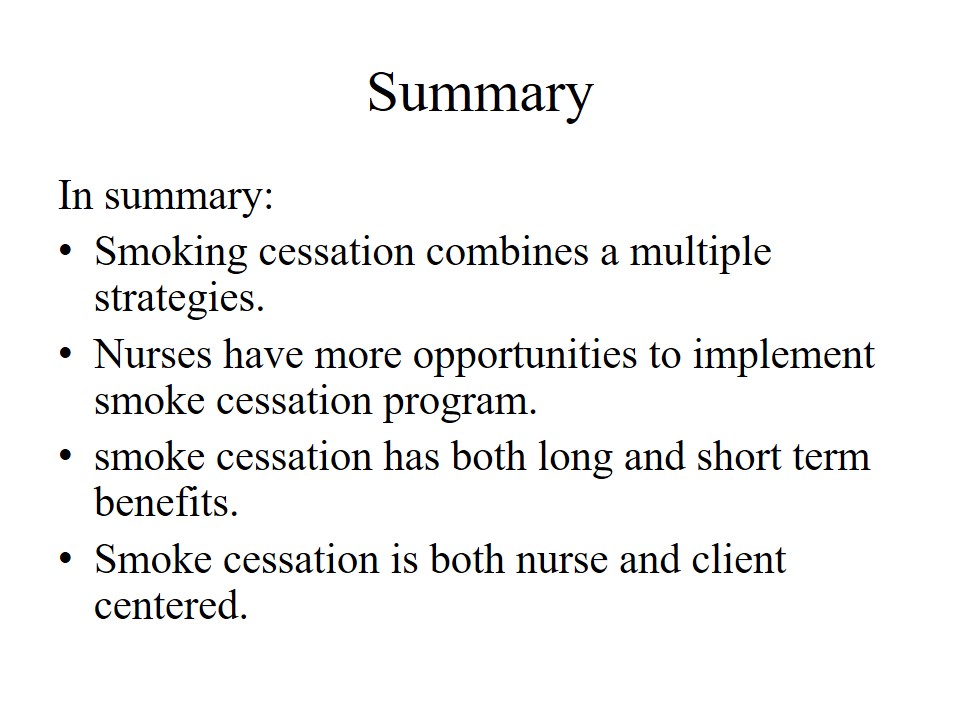 Summary

In summary:

• Smoking cessation combines a multiple strategies.
• Nurses have more opportunities to implement smoke cessation program.
• smoke cessation has both long and short term benefits.
• Smoke cessation is both nurse and client centered.